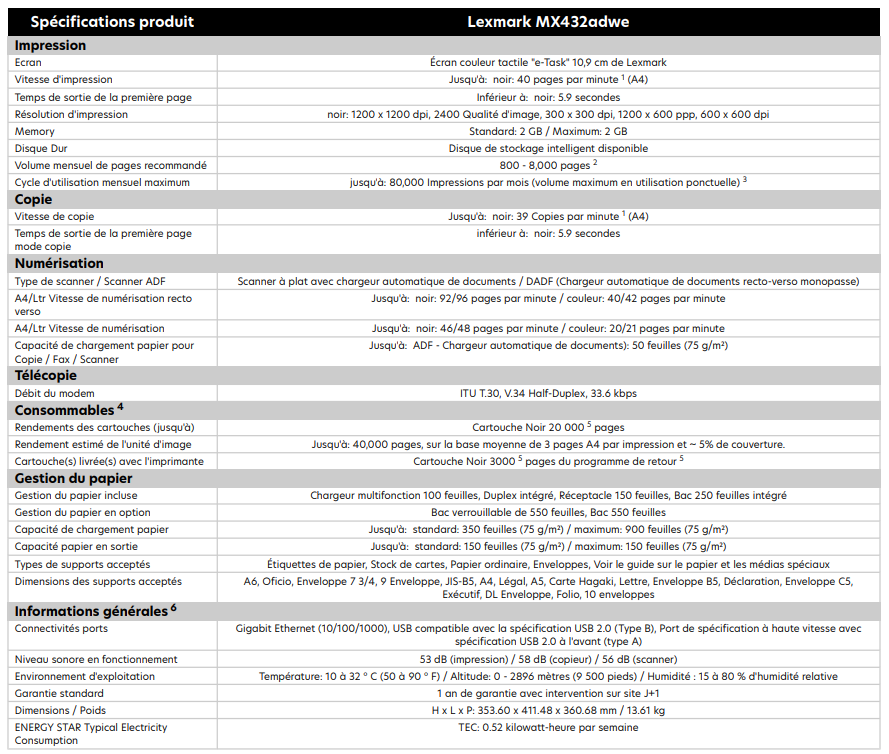 | Spécifications produit | Lexmark MX432adwe |
|---|---|
| Impression | |
| Ecran | Écran couleur tactile "e-Task" 10,9 cm de Lexmark |
| Vitesse d'impression | Jusqu'à: noir: 40 pages par minute $^{1}$ (A4) |
| Temps de sortie de la première page | Inférieur à: noir: 5.9 secondes |
| Résolution d'impression | noir: 1200 x 1200 dpi, 2400 Qualité d'image, 300 x 300 dpi, 1200 x 600 ppp, 600 x 600 dpi |
| Memory | Standard: 2 GB / Maximum: 2 GB |
| Disque Dur | Disque de stockage intelligent disponible |
| Volume mensuel de pages recommandé | 800 - 8,000 pages $^{2}$ |
| Cycle d'utilisation mensuel maximum | jusqu'à: 80,000 Impressions par mois (volume maximum en utilisation ponctuelle) $^{3}$ |
| Copie | |
| Vitesse de copie | Jusqu'à: noir: 39 Copies par minute $^{1}$ (A4) |
| Temps de sortie de la première page mode copie | inférieur à: noir: 5.9 secondes |
| Numérisation | |
| Type de scanner / Scanner ADF | Scanner à plat avec chargeur automatique de documents / DADF (Chargeur automatique de documents recto-verso monopasse) |
| A4/Ltr Vitesse de numérisation recto verso | Jusqu'à: noir: 92/96 pages par minute / couleur: 40/42 pages par minute |
| A4/Ltr Vitesse de numérisation | Jusqu'à: noir: 46/48 pages par minute / couleur: 20/21 pages par minute |
| Capacité de chargement papier pour Copie / Fax / Scanner | Jusqu'à: ADF - Chargeur automatique de documents): 50 feuilles (75 g/m²) |
| Télécopie | |
| Débit du modem | ITU T.30, V.34 Half-Duplex, 33.6 kbps |
| Consommables $^{4}$ | |
| Rendements des cartouches (jusqu'à) | Cartouche Noir 20 000 $^{5}$ pages |
| Rendement estimé de l'unité d'image | Jusqu'à: 40,000 pages, sur la base moyenne de 3 pages A4 par impression et ~ 5% de couverture. |
| Cartouche(s) livrée(s) avec l'imprimante | Cartouche Noir 3000 $^{5}$ pages du programme de retour $^{5}$ |
| Gestion du papier | |
| Gestion du papier incluse | Chargeur multifonction 100 feuilles, Duplex intégré, Réceptacle 150 feuilles, Bac 250 feuilles intégré |
| Gestion du papier en option | Bac verrouillable de 550 feuilles, Bac 550 feuilles |
| Capacité de chargement papier | Jusqu'à: standard: 350 feuilles (75 g/m²) / maximum: 900 feuilles (75 g/m²) |
| Capacité papier en sortie | Jusqu'à: standard: 150 feuilles (75 g/m²) / maximum: 150 feuilles (75 g/m²) |
| Types de supports acceptés | Étiquettes de papier, Stock de cartes, Papier ordinaire, Enveloppes, Voir le guide sur le papier et les médias spéciaux |
| Dimensions des supports acceptés | A6, Oficio, Enveloppe 7 3/4, 9 Enveloppe, JIS-B5, A4, Légal, A5, Carte Hagaki, Lettre, Enveloppe B5, Déclaration, Enveloppe C5, Exécutif, DL Enveloppe, Folio, 10 enveloppes |
| Informations générales $^{6}$ | |
| Connectivités ports | Gigabit Ethernet (10/100/1000), USB compatible avec la spécification USB 2.0 (Type B), Port de spécification à haute vitesse avec spécification USB 2.0 à l'avant (type A) |
| Niveau sonore en fonctionnement | 53 dB (impression) / 58 dB (copieur) / 56 dB (scanner) |
| Environnement d'exploitation | Température: 10 à 32 ° C (50 à 90 ° F) / Altitude: 0 - 2896 mètres (9 500 pieds) / Humidité : 15 à 80 % d'humidité relative |
| Garantie standard | 1 an de garantie avec intervention sur site J+1 |
| Dimensions / Poids | H x L x P: 353.60 x 411.48 x 360.68 mm / 13.61 kg |
| ENERGY STAR Typical Electricity Consumption | TEC: 0.52 kilowatt-heure par semaine |